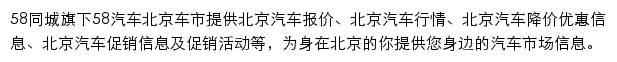 58同城旗下58汽车北京车市提供北京汽车报价、北京汽车行情、北京汽车降价优惠信息、北京汽车促销信息及促销活动等，为身在北京的你提供您身边的汽车市场信息。